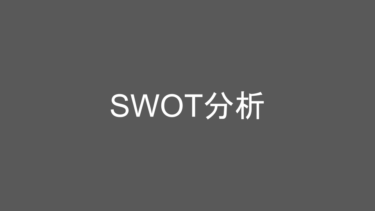 SWOT分析